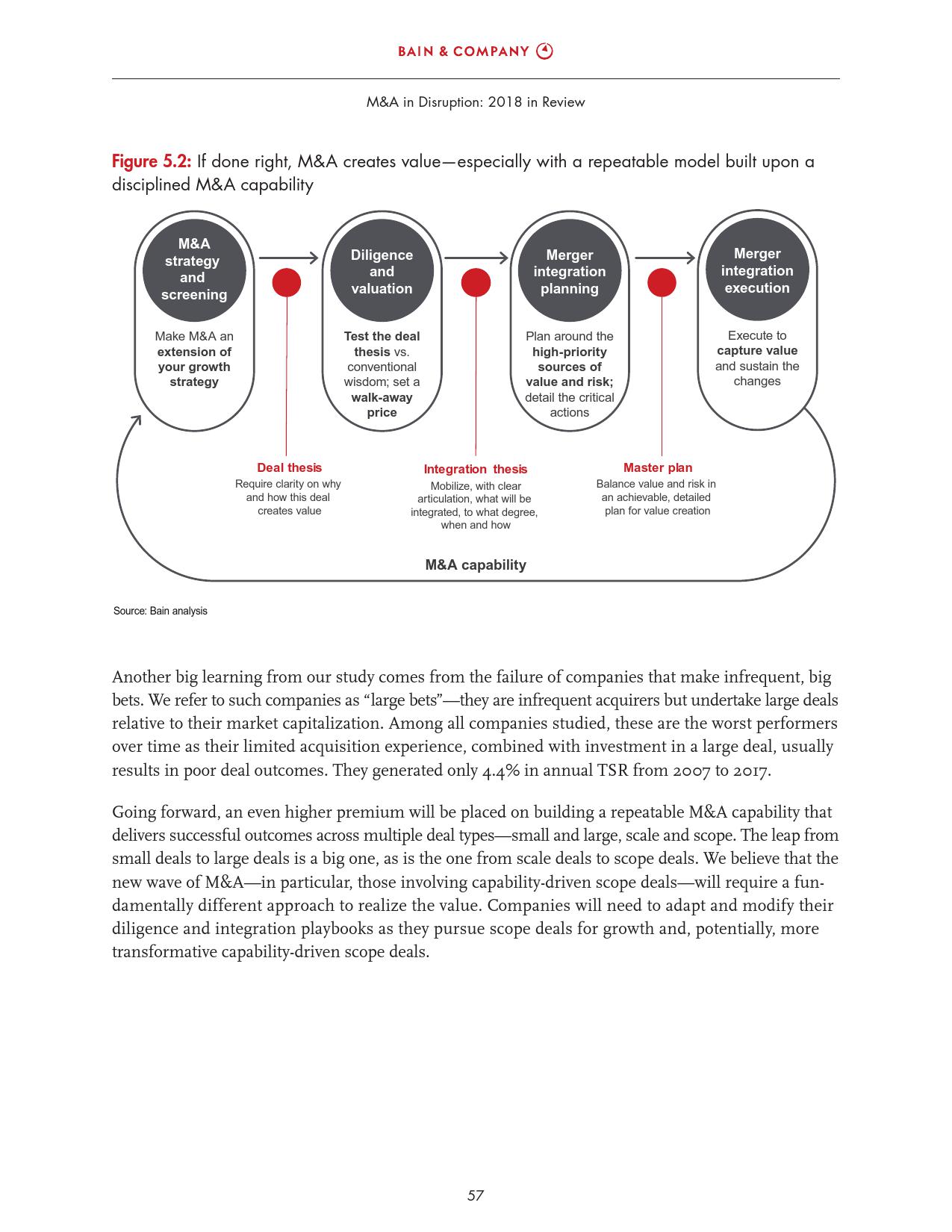 BAIN & COMPANY

M&A in Disruption: 2018 in Review

Figure 5.2: If done right, M&A creates value—especially with a repeatable model built upon a disciplined M&A capability

M&A strategy and screening

Make M&A an extension of your growth strategy

Diligence and valuation

Test the deal thesis vs. conventional wisdom; set a walk-away price

Merger integration planning

Plan around the high-priority sources of value and risk; detail the critical actions

Merger integration execution

Execute to capture value and sustain the changes

Deal thesis
Require clarity on why and how this deal creates value

Integration thesis
Mobilize, with clear articulation, what will be integrated, to what degree, when and how

Master plan
Balance value and risk in an achievable, detailed plan for value creation

M&A capability

Source: Bain analysis

Another big learning from our study comes from the failure of companies that make infrequent, big bets. We refer to such companies as “large bets”—they are infrequent acquirers but undertake large deals relative to their market capitalization. Among all companies studied, these are the worst performers over time as their limited acquisition experience, combined with investment in a large deal, usually results in poor deal outcomes. They generated only 4.4% in annual TSR from 2007 to 2017.

Going forward, an even higher premium will be placed on building a repeatable M&A capability that delivers successful outcomes across multiple deal types—small and large, scale and scope. The leap from small deals to large deals is a big one, as is the one from scale deals to scope deals. We believe that the new wave of M&A—in particular, those involving capability-driven scope deals—will require a fundamentally different approach to realize the value. Companies will need to adapt and modify their diligence and integration playbooks as they pursue scope deals for growth and, potentially, more transformative capability-driven scope deals.

57